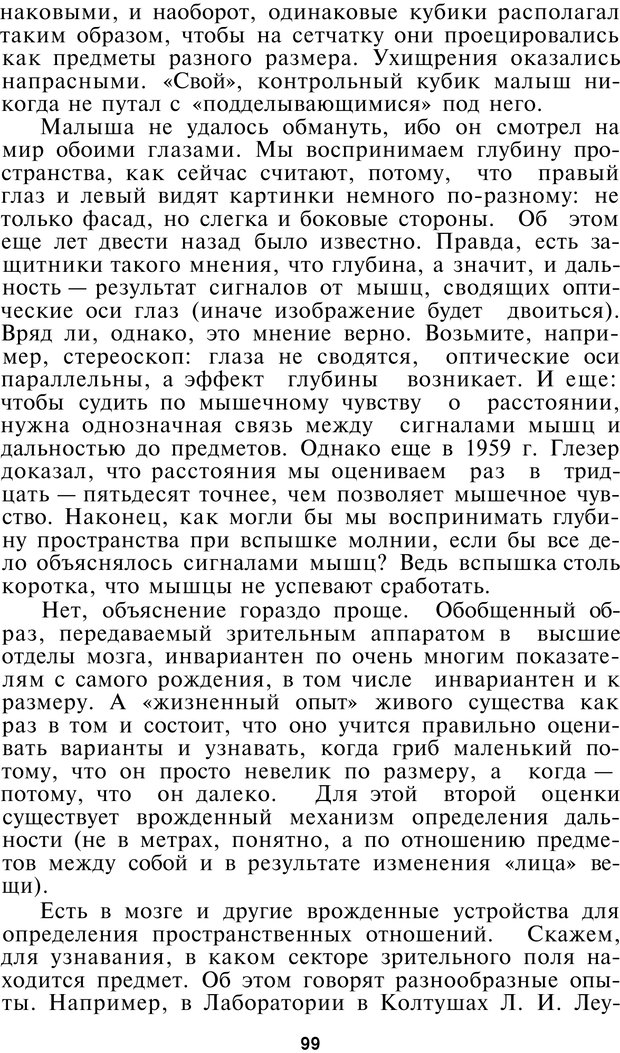 наковыми, и наоборот, одинаковые кубики располагал таким образом, чтобы на сетчатку они проецировались как предметы разного размера. Ухищрения оказались напрасными. «Свой», контрольный кубик малыш никогда не путал с «подделывающимися» под него.

Малыша не удалось обмануть, ибо он смотрел на мир обоими глазами. Мы воспринимаем глубину пространства, как сейчас считают, потому, что правый глаз и левый видят картинки немного по-разному: не только фасад, но слегка и боковые стороны. Об этом еще лет двести назад было известно. Правда, есть защитники такого мнения, что глубина, а значит, и дальность — результат сигналов от мышц, сводящих оптические оси глаз (иначе изображение будет двоиться). Вряд ли, однако, это мнение верно. Возьмите, например, стереоскоп: глаза не сводятся, оптические оси параллельны, а эффект глубины возникает. И еще: чтобы судить по мышечному чувству о расстоянии, нужна однозначная связь между сигналами мышц и дальностью до предметов. Однако еще в 1959 г. Глезер доказал, что расстояния мы оцениваем раз в тридцать — пятьдесят точнее, чем позволяет мышечное чувство. Наконец, как могли бы мы воспринимать глубину пространства при вспышке молнии, если бы все дело объяснялось сигналами мышц? Ведь вспышка столь коротка, что мышцы не успевают сработать.

Нет, объяснение гораздо проще. Обобщенный образ, передаваемый зрительным аппаратом в высшие отделы мозга, инвариантен по очень многим показателям с самого рождения, в том числе инвариантен и к размеру. А «жизненный опыт» живого существа как раз в том и состоит, что оно учится правильно оценивать варианты и узнавать, когда гриб маленький потому, что он просто невелик по размеру, а когда — потому, что он далеко. Для этой второй оценки существует врожденный механизм определения дальности (не в метрах, понятно, а по отношению предметов между собой и в результате изменения «лица» вещи).

Есть в мозге и другие врожденные устройства для определения пространственных отношений. Скажем, для узнавания, в каком секторе зрительного поля находится предмет. Об этом говорят разнообразные опыты. Например, в Лаборатории в Колтушах Л. И. Леу-

99